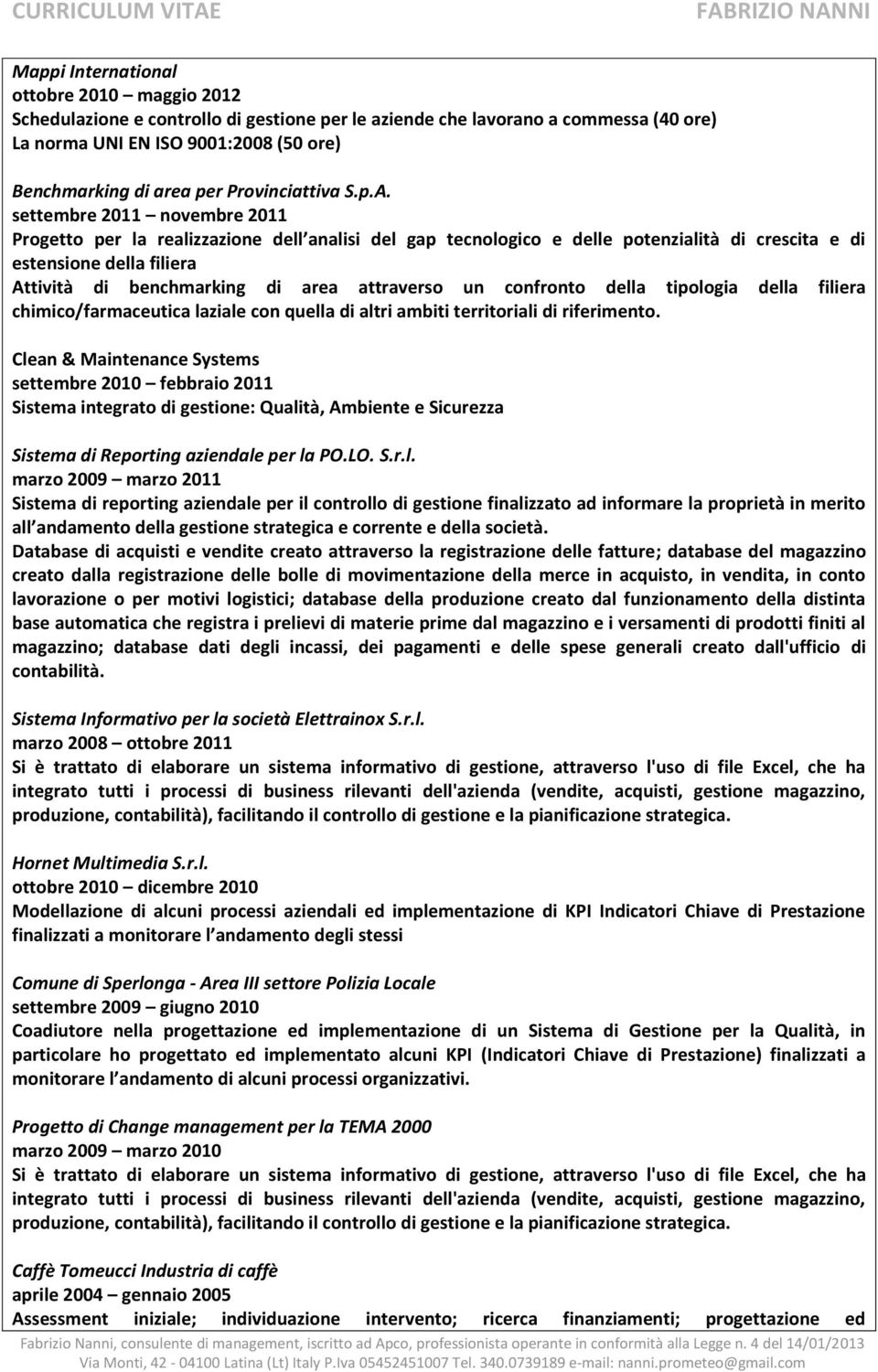 CURRICULUM VITAE FABRIZIO NANNI

Mappi International
ottobre 2010 – maggio 2012
Schedulazione e controllo di gestione per le aziende che lavorano a commessa (40 ore)
La norma UNI EN ISO 9001:2008 (50 ore)

Benchmarking di area per Provinciattiva S.p.A.
settembre 2011 – novembre 2011
Progetto per la realizzazione dell analisi del gap tecnologico e delle potenzialità di crescita e di estensione della filiera
Attività di benchmarking di area attraverso un confronto della tipologia della filiera chimico/farmaceutica laziale con quella di altri ambiti territoriali di riferimento.

Clean & Maintenance Systems
settembre 2010 – febbraio 2011
Sistema integrato di gestione: Qualità, Ambiente e Sicurezza

Sistema di Reporting aziendale per la PO.LO. S.r.l.
marzo 2009 – marzo 2011
Sistema di reporting aziendale per il controllo di gestione finalizzato ad informare la proprietà in merito all andamento della gestione strategica e corrente e della società.
Database di acquisti e vendite creato attraverso la registrazione delle fatture; database del magazzino creato dalla registrazione delle bolle di movimentazione della merce in acquisto, in vendita, in conto lavorazione o per motivi logistici; database della produzione creato dal funzionamento della distinta base automatica che registra i prelievi di materie prime dal magazzino e i versamenti di prodotti finiti al magazzino; database dati degli incassi, dei pagamenti e delle spese generali creato dall'ufficio di contabilità.

Sistema Informativo per la società Elettrainox S.r.l.
marzo 2008 – ottobre 2011
Si è trattato di elaborare un sistema informativo di gestione, attraverso l'uso di file Excel, che ha integrato tutti i processi di business rilevanti dell'azienda (vendite, acquisti, gestione magazzino, produzione, contabilità), facilitando il controllo di gestione e la pianificazione strategica.

Hornet Multimedia S.r.l.
ottobre 2010 – dicembre 2010
Modellazione di alcuni processi aziendali ed implementazione di KPI Indicatori Chiave di Prestazione finalizzati a monitorare l andamento degli stessi

Comune di Sperlonga - Area III settore Polizia Locale
settembre 2009 – giugno 2010
Coadiutore nella progettazione ed implementazione di un Sistema di Gestione per la Qualità, in particolare ho progettato ed implementato alcuni KPI (Indicatori Chiave di Prestazione) finalizzati a monitorare l andamento di alcuni processi organizzativi.

Progetto di Change management per la TEMA 2000
marzo 2009 – marzo 2010
Si è trattato di elaborare un sistema informativo di gestione, attraverso l'uso di file Excel, che ha integrato tutti i processi di business rilevanti dell'azienda (vendite, acquisti, gestione magazzino, produzione, contabilità), facilitando il controllo di gestione e la pianificazione strategica.

Caffè Tomeucci Industria di caffè
aprile 2004 – gennaio 2005
Assessment iniziale; individuazione intervento; ricerca finanziamenti; progettazione ed

Fabrizio Nanni, consulente di management, iscritto ad Apco, professionista operante in conformità alla Legge n. 4 del 14/01/2013
Via Monti, 42 - 04100 Latina (Lt) Italy P.Iva 05452451007 Tel. 340.0739189 e-mail: nanni.prometeo@gmail.com